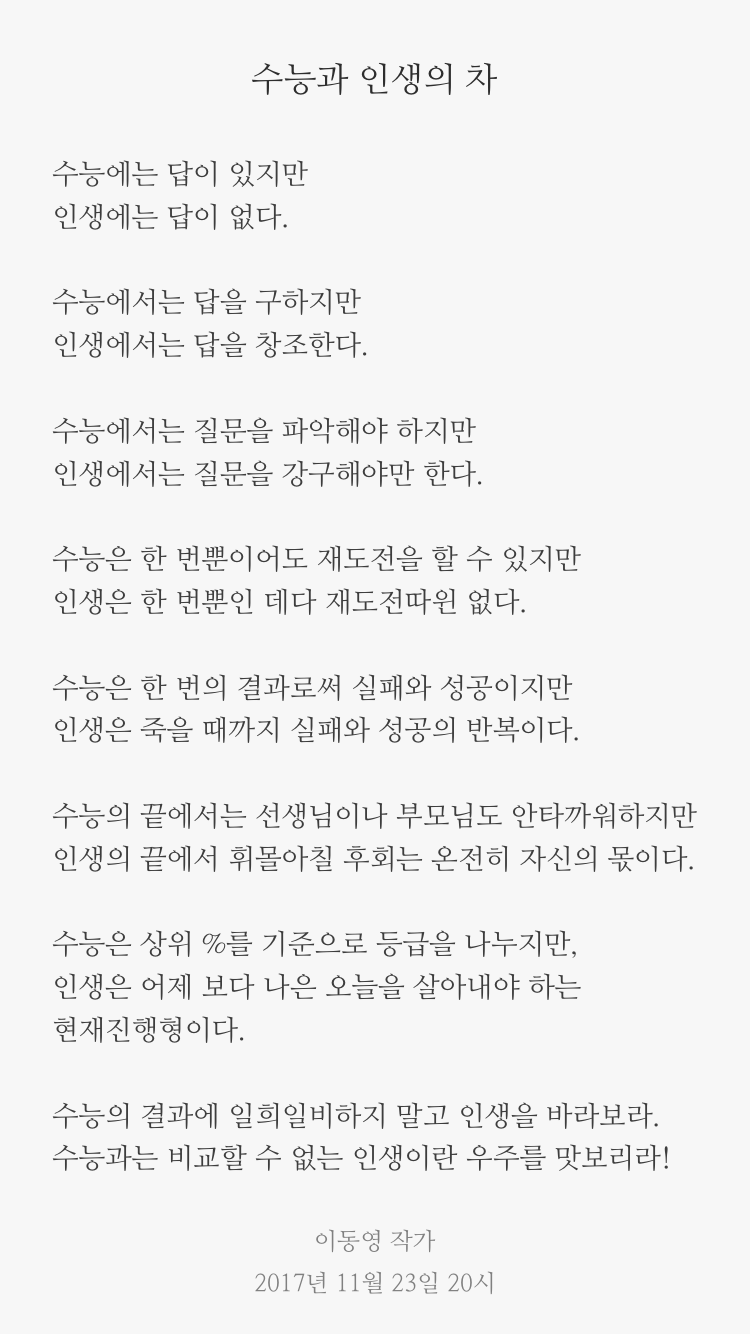 수능과 인생의 차

수능에는 답이 있지만
인생에는 답이 없다.

수능에서는 답을 구하지만
인생에서는 답을 창조한다.

수능에서는 질문을 파악해야 하지만
인생에서는 질문을 강구해야만 한다.

수능은 한 번뿐이어도 재도전을 할 수 있지만
인생은 한 번뿐인 데다 재도전따윈 없다.

수능은 한 번의 결과로써 실패와 성공이지만
인생은 죽을 때까지 실패와 성공의 반복이다.

수능의 끝에서는 선생님이나 부모님도 안타까워하지만
인생의 끝에서 휘몰아칠 후회는 온전히 자신의 몫이다.

수능은 상위 %를 기준으로 등급을 나누지만,
인생은 어제 보다 나은 오늘을 살아내야 하는
현재진행형이다.

수능의 결과에 일희일비하지 말고 인생을 바라보라.
수능과는 비교할 수 없는 인생이란 우주를 맛보리라!

이동영 작가
2017년 11월 23일 20시